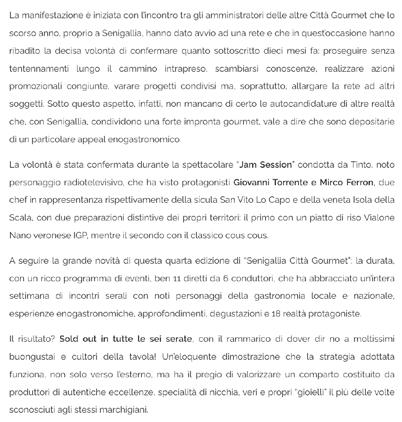 La manifestazione è iniziata con l'incontro tra gli amministratori delle altre Città Gourmet che lo scorso anno, proprio a Senigallia, hanno dato avvio ad una rete e che in quest'occasione hanno ribadito la decisa volontà di confermare quanto sottoscritto dieci mesi fa: proseguire senza tentennamenti lungo il cammino intrapreso, scambiarsi conoscenze, realizzare azioni promozionali congiunte, varare progetti condivisi ma, soprattutto, allargare la rete ad altri soggetti. Sotto questo aspetto, infatti, non mancano di certo le autocandidature di altre realtà che, con Senigallia, condividono una forte impronta gourmet, vale a dire che sono depositarie di un particolare appeal enogastronomico.

La volontà è stata confermata durante la spettacolare "Jam Session" condotta da Tinto, noto personaggio radiotelevisivo, che ha visto protagonisti Giovanni Torrente e Mirco Ferron, due chef in rappresentanza rispettivamente della sicula San Vito Lo Capo e della veneta Isola della Scala, con due preparazioni distintive dei propri territori: il primo con un piatto di riso Vialone Nano veronese IGP, mentre il secondo con il classico cous cous.

A seguire la grande novità di questa quarta edizione di "Senigallia Città Gourmet": la durata, con un ricco programma di eventi, ben 11 diretti da 6 conduttori, che ha abbracciato un'intera settimana di incontri serali con noti personaggi della gastronomia locale e nazionale, esperienze enogastronomiche, approfondimenti, degustazioni e 18 realtà protagoniste.

Il risultato? Sold out in tutte le sei serate, con il rammarico di dover dir no a moltissimi buongustai e cultori della tavola! Un'eloquente dimostrazione che la strategia adottata funziona, non solo verso l'esterno, ma ha il pregio di valorizzare un comparto costituito da produttori di autentiche eccellenze, specialità di nicchia, veri e propri "gioielli" il più delle volte sconosciuti agli stessi marchigiani.